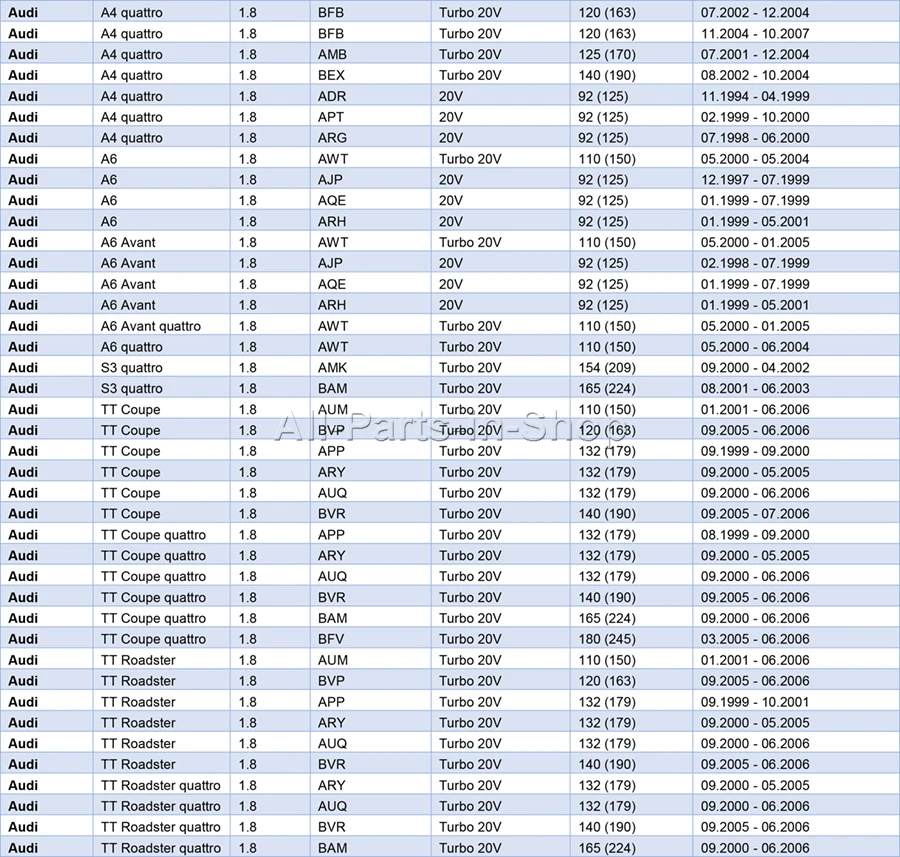 | Audi | A4 quattro | 1.8 | BFB | Turbo 20V | 120 (163) | 07.2002 - 12.2004 |
|---|---|---|---|---|---|---|
| Audi | A4 quattro | 1.8 | BFB | Turbo 20V | 120 (163) | 11.2004 - 10.2007 |
| Audi | A4 quattro | 1.8 | AMB | Turbo 20V | 125 (170) | 07.2001 - 12.2004 |
| Audi | A4 quattro | 1.8 | BEX | Turbo 20V | 140 (190) | 08.2002 - 10.2004 |
| Audi | A4 quattro | 1.8 | ADR | 20V | 92 (125) | 11.1994 - 04.1999 |
| Audi | A4 quattro | 1.8 | APT | 20V | 92 (125) | 02.1999 - 10.2000 |
| Audi | A4 quattro | 1.8 | ARG | 20V | 92 (125) | 07.1998 - 06.2000 |
| Audi | A6 | 1.8 | AWT | Turbo 20V | 110 (150) | 05.2000 - 05.2004 |
| Audi | A6 | 1.8 | AJP | 20V | 92 (125) | 12.1997 - 07.1999 |
| Audi | A6 | 1.8 | AQE | 20V | 92 (125) | 01.1999 - 07.1999 |
| Audi | A6 | 1.8 | ARH | 20V | 92 (125) | 01.1999 - 05.2001 |
| Audi | A6 Avant | 1.8 | AWT | Turbo 20V | 110 (150) | 05.2000 - 01.2005 |
| Audi | A6 Avant | 1.8 | AJP | 20V | 92 (125) | 02.1998 - 07.1999 |
| Audi | A6 Avant | 1.8 | AQE | 20V | 92 (125) | 01.1999 - 07.1999 |
| Audi | A6 Avant | 1.8 | ARH | 20V | 92 (125) | 01.1999 - 05.2001 |
| Audi | A6 Avant quattro | 1.8 | AWT | Turbo 20V | 110 (150) | 05.2000 - 01.2005 |
| Audi | A6 quattro | 1.8 | AWT | Turbo 20V | 110 (150) | 05.2000 - 06.2004 |
| Audi | S3 quattro | 1.8 | AMK | Turbo 20V | 154 (209) | 09.2000 - 04.2002 |
| Audi | S3 quattro | 1.8 | BAM | Turbo 20V | 165 (224) | 08.2001 - 06.2003 |
| Audi | TT Coupe | 1.8 | AUM | Turbo 20V | 110 (150) | 01.2001 - 06.2006 |
| Audi | TT Coupe | 1.8 | BVP | Turbo 20V | 120 (163) | 09.2005 - 06.2006 |
| Audi | TT Coupe | 1.8 | APP | Turbo 20V | 132 (179) | 09.1999 - 09.2000 |
| Audi | TT Coupe | 1.8 | ARY | Turbo 20V | 132 (179) | 09.2000 - 05.2005 |
| Audi | TT Coupe | 1.8 | AUQ | Turbo 20V | 132 (179) | 09.2000 - 06.2006 |
| Audi | TT Coupe | 1.8 | BVR | Turbo 20V | 140 (190) | 09.2005 - 07.2006 |
| Audi | TT Coupe quattro | 1.8 | APP | Turbo 20V | 132 (179) | 08.1999 - 09.2000 |
| Audi | TT Coupe quattro | 1.8 | ARY | Turbo 20V | 132 (179) | 09.2000 - 05.2005 |
| Audi | TT Coupe quattro | 1.8 | AUQ | Turbo 20V | 132 (179) | 09.2000 - 06.2006 |
| Audi | TT Coupe quattro | 1.8 | BVR | Turbo 20V | 140 (190) | 09.2005 - 06.2006 |
| Audi | TT Coupe quattro | 1.8 | BAM | Turbo 20V | 165 (224) | 09.2000 - 06.2006 |
| Audi | TT Coupe quattro | 1.8 | BFV | Turbo 20V | 180 (245) | 03.2005 - 06.2006 |
| Audi | TT Roadster | 1.8 | AUM | Turbo 20V | 110 (150) | 01.2001 - 06.2006 |
| Audi | TT Roadster | 1.8 | BVP | Turbo 20V | 120 (163) | 09.2005 - 06.2006 |
| Audi | TT Roadster | 1.8 | APP | Turbo 20V | 132 (179) | 09.1999 - 10.2001 |
| Audi | TT Roadster | 1.8 | ARY | Turbo 20V | 132 (179) | 09.2000 - 05.2005 |
| Audi | TT Roadster | 1.8 | AUQ | Turbo 20V | 132 (179) | 09.2000 - 06.2006 |
| Audi | TT Roadster | 1.8 | BVR | Turbo 20V | 140 (190) | 09.2005 - 06.2006 |
| Audi | TT Roadster quattro | 1.8 | ARY | Turbo 20V | 132 (179) | 09.2000 - 05.2005 |
| Audi | TT Roadster quattro | 1.8 | AUQ | Turbo 20V | 132 (179) | 09.2000 - 06.2006 |
| Audi | TT Roadster quattro | 1.8 | BVR | Turbo 20V | 140 (190) | 09.2005 - 06.2006 |
| Audi | TT Roadster quattro | 1.8 | BAM | Turbo 20V | 165 (224) | 09.2000 - 06.2006 |

AllParts-in-Shop